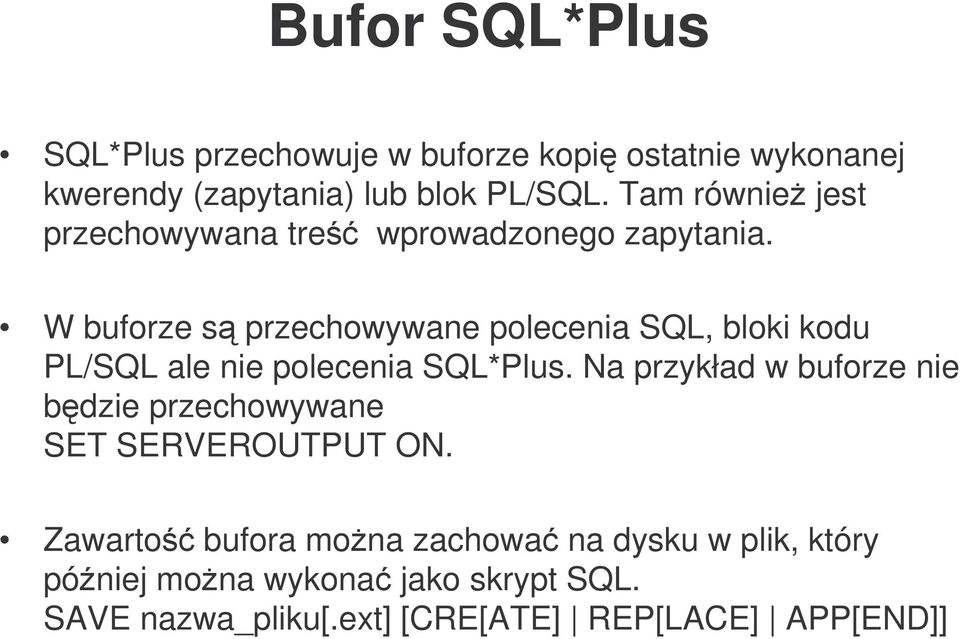 Bufor SQL*Plus

• SQL*Plus przechowuje w buforze kopię ostatnie wykonanej kwerendy (zapytania) lub blok PL/SQL. Tam również jest przechowywana treść  wprowadzonego zapytania.

• W buforze są przechowywane polecenia SQL, bloki kodu PL/SQL ale nie polecenia SQL*Plus. Na przykład w buforze nie będzie przechowywane
SET SERVEROUTPUT ON.

• Zawartość bufora można zachować na dysku w plik, który później można wykonać jako skrypt SQL.
SAVE nazwa_pliku[.ext] [CRE[ATE] | REP[LACE] | APP[END]]